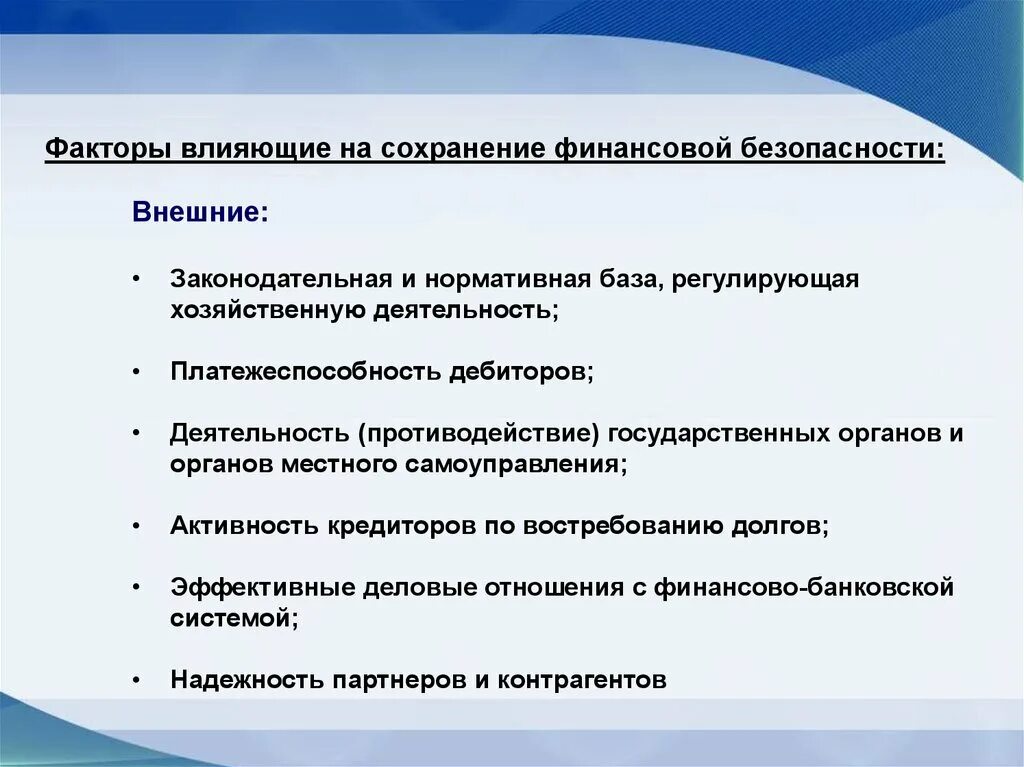 Факторы влияющие на сохранение финансовой безопасности:

Внешние:

• Законодательная и нормативная база, регулирующая хозяйственную деятельность;

• Платежеспособность дебиторов;

• Деятельность (противодействие) государственных органов и органов местного самоуправления;

• Активность кредиторов по востребованию долгов;

• Эффективные деловые отношения с финансово-банковской системой;

• Надежность партнеров и контрагентов